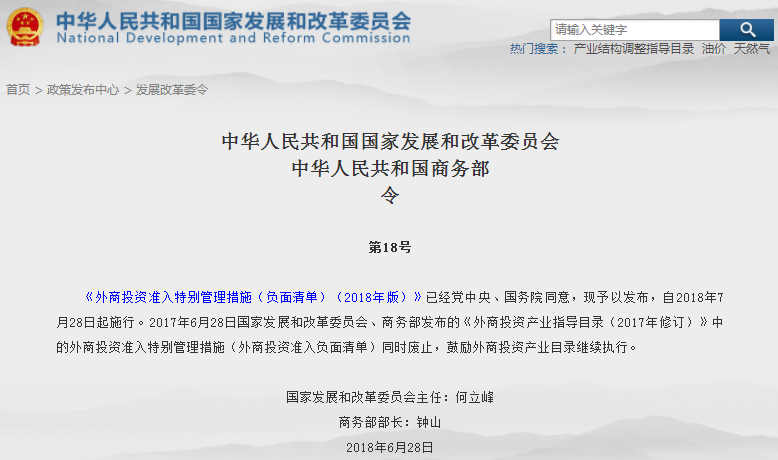 中华人民共和国国家发展和改革委员会
National Development and Reform Commission

请输入关键字

热门搜索： 产业结构调整指导目录 油价 天然气

首页 > 政策发布中心 > 发展改革委令

中华人民共和国国家发展和改革委员会
中华人民共和国商务部
令

第18号

《外商投资准入特别管理措施（负面清单）（2018年版）》已经党中央、国务院同意，现予以发布，自2018年7月28日起施行。2017年6月28日国家发展和改革委员会、商务部发布的《外商投资产业指导目录（2017年修订）》中的外商投资准入特别管理措施（外商投资准入负面清单）同时废止，鼓励外商投资产业目录继续执行。

国家发展和改革委员会主任：何立峰
商务部部长：钟山
2018年6月28日